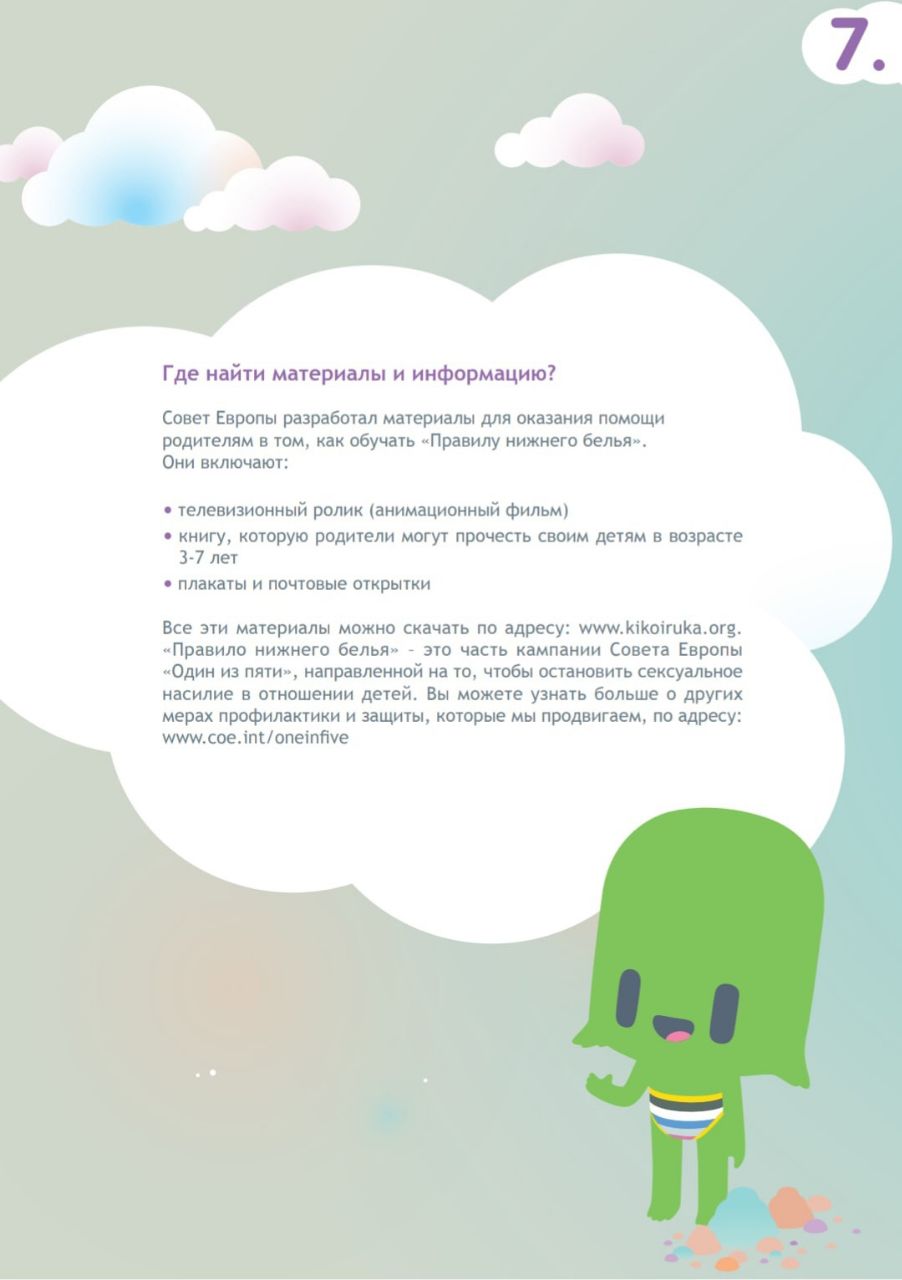 7.

Где найти материалы и информацию?

Совет Европы разработал материалы для оказания помощи родителям в том, как обучать «Правилу нижнего белья». Они включают:

• телевизионный ролик (анимационный фильм)
• книгу, которую родители могут прочесть своим детям в возрасте 3-7 лет
• плакаты и почтовые открытки

Все эти материалы можно скачать по адресу: www.kikoiruka.org. «Правило нижнего белья» – это часть кампании Совета Европы «Один из пяти», направленной на то, чтобы остановить сексуальное насилие в отношении детей. Вы можете узнать больше о других мерах профилактики и защиты, которые мы продвигаем, по адресу: www.coe.int/oneinfive